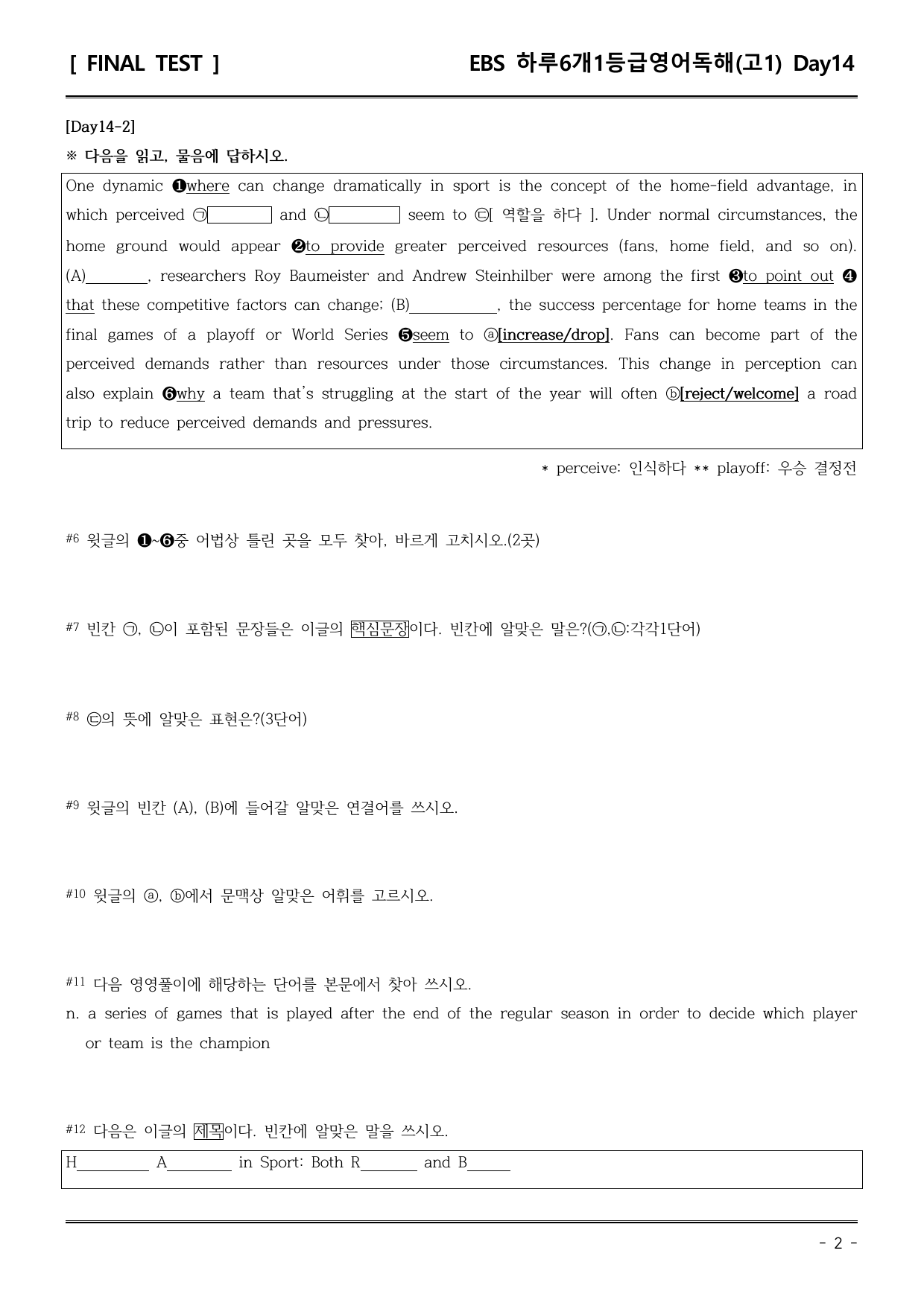 [ FINAL TEST ]

EBS 하루6개1등급영어독해(고1) Day14

[Day14-2]

※ 다음을 읽고, 물음에 답하시오.

One dynamic ❶where can change dramatically in sport is the concept of the home-field advantage, in which perceived ㉠____ and ㉡____ seem to ㉢[ 역할을 하다 ]. Under normal circumstances, the home ground would appear ❷to provide greater perceived resources (fans, home field, and so on). (A)____, researchers Roy Baumeister and Andrew Steinhilber were among the first ❸to point out ❹that these competitive factors can change; (B)____, the success percentage for home teams in the final games of a playoff or World Series ❺seem to ⓐ[increase/drop]. Fans can become part of the perceived demands rather than resources under those circumstances. This change in perception can also explain ❻why a team that's struggling at the start of the year will often ⓑ[reject/welcome] a road trip to reduce perceived demands and pressures.

* perceive: 인식하다 ** playoff: 우승 결정전

#6 윗글의 ❶~❻중 어법상 틀린 곳을 모두 찾아, 바르게 고치시오.(2곳)

#7 빈칸 ㉠, ㉡이 포함된 문장들은 이글의 핵심문장이다. 빈칸에 알맞은 말은?(㉠,㉡:각각1단어)

#8 ㉢의 뜻에 알맞은 표현은?(3단어)

#9 윗글의 빈칸 (A), (B)에 들어갈 알맞은 연결어를 쓰시오.

#10 윗글의 ⓐ, ⓑ에서 문맥상 알맞은 어휘를 고르시오.

#11 다음 영영풀이에 해당하는 단어를 본문에서 찾아 쓰시오.
n. a series of games that is played after the end of the regular season in order to decide which player or team is the champion

#12 다음은 이글의 제목이다. 빈칸에 알맞은 말을 쓰시오.

H____ A____ in Sport: Both R____ and B____

- 2 -